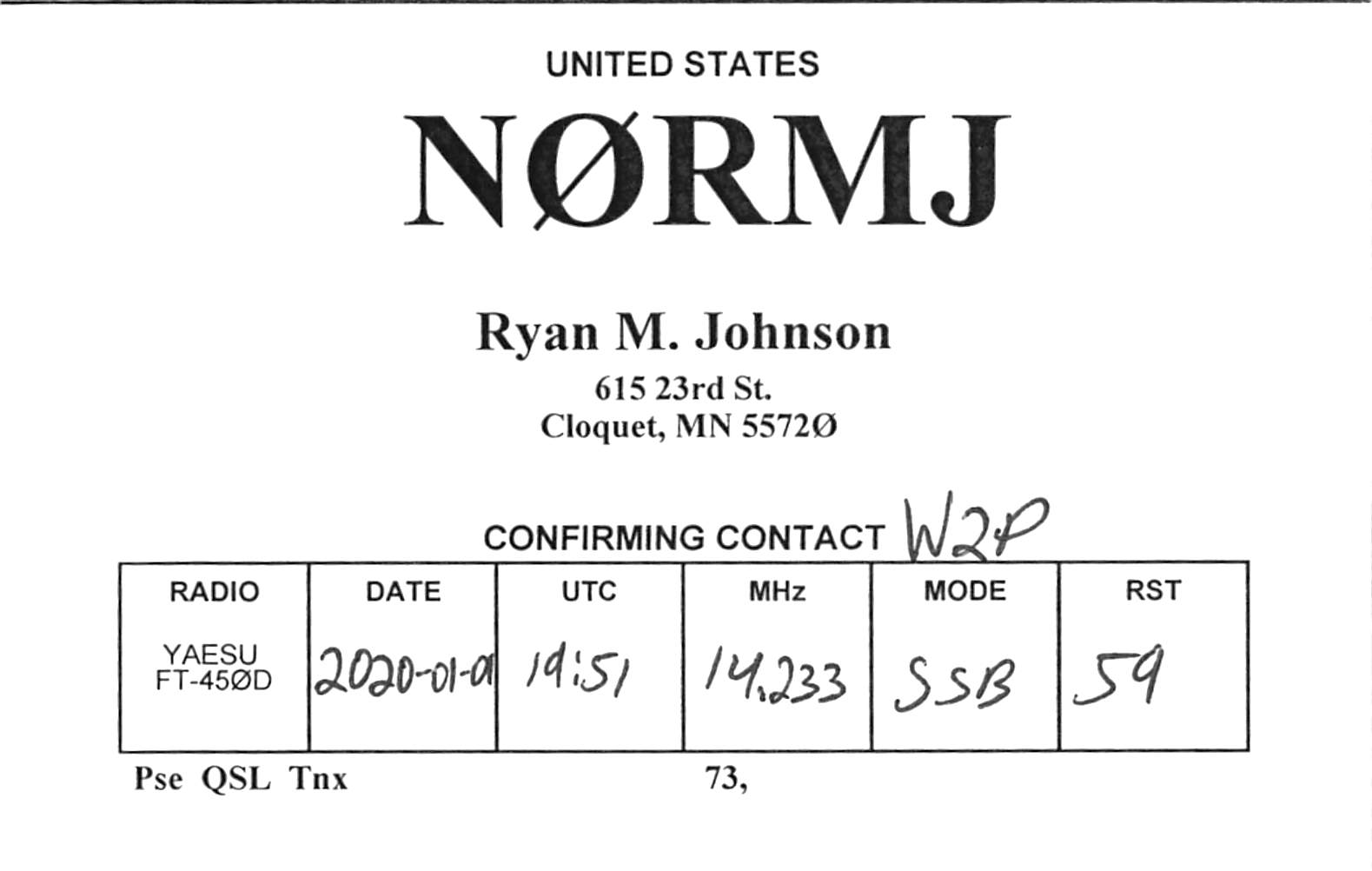 UNITED STATES

NØRMJ

Ryan M. Johnson
615 23rd St.
Cloquet, MN 5572Ø

CONFIRMING CONTACT W2P

| RADIO | DATE | UTC | MHz | MODE | RST |
|---|---|---|---|---|---|
| YAESU FT-45ØD | 2020-01-01 | 19:51 | 14.233 | SSB | 59 |

Pse QSL Tnx 73,